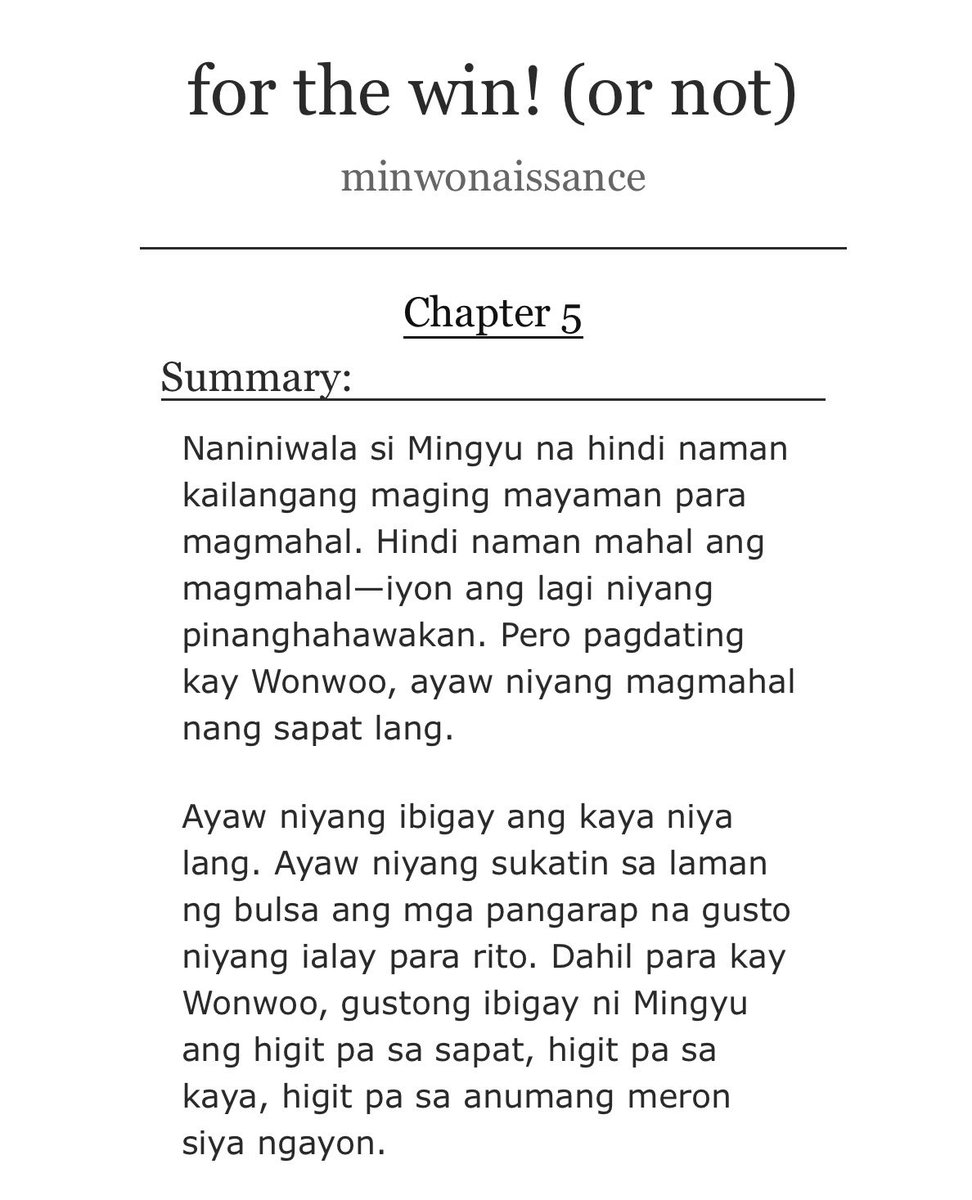 for the win! (or not)

minwonaissance

Chapter 5

Summary:

Naniniwala si Mingyu na hindi naman kailangang maging mayaman para magmahal. Hindi naman mahal ang magmahal—iyon ang lagi niyang pinanghahawakan. Pero pagdating kay Wonwoo, ayaw niyang magmahal nang sapat lang.

Ayaw niyang ibigay ang kaya niya lang. Ayaw niyang sukatin sa laman ng bulsa ang mga pangarap na gusto niyang ialay para rito. Dahil para kay Wonwoo, gustong ibigay ni Mingyu ang higit pa sa sapat, higit pa sa kaya, higit pa sa anumang meron siya ngayon.